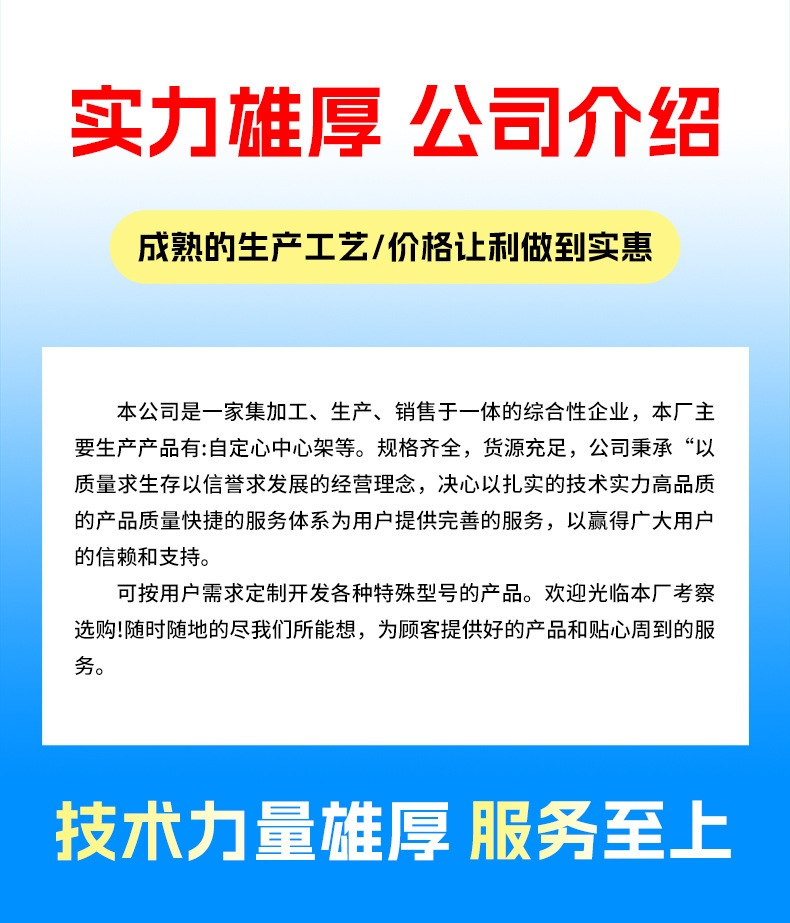 实力雄厚 公司介绍

成熟的生产工艺/价格让利做到实惠

本公司是一家集加工、生产、销售于一体的综合性企业，本厂主要生产产品有:自定心中心架等。规格齐全，货源充足，公司秉承“以质量求生存以信誉求发展的经营理念，决心以扎实的技术实力高品质的产品质量快捷的服务体系为用户提供完善的服务，以赢得广大用户的信赖和支持。

可按用户需求定制开发各种特殊型号的产品。欢迎光临本厂考察选购!随时随地的尽我们所能想，为顾客提供好的产品和贴心周到的服务。

技术力量雄厚 服务至上